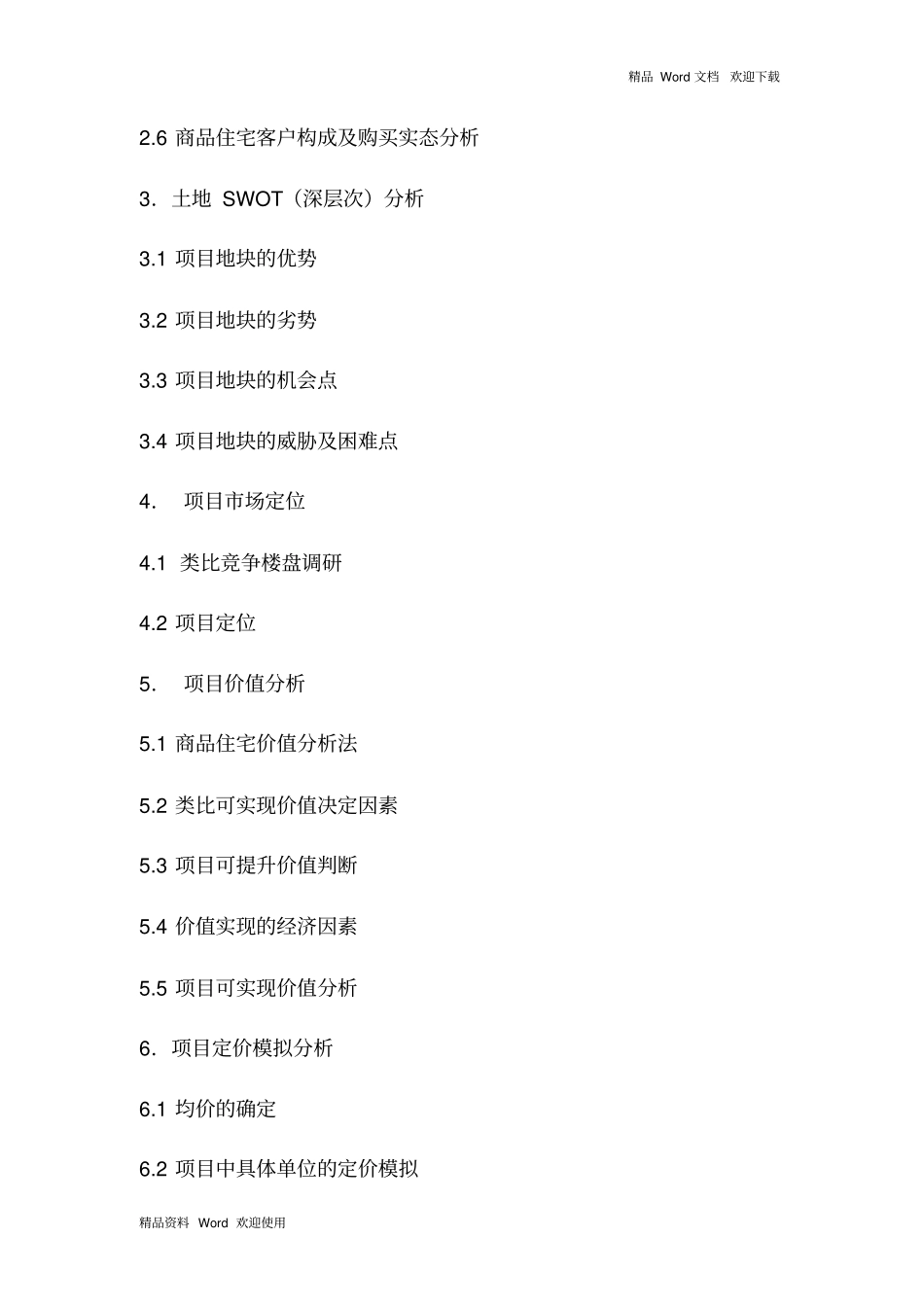 精品 Word 文档 欢迎下载

2.6 商品住宅客户构成及购买实态分析

3. 土地 SWOT（深层次）分析

3.1 项目地块的优势

3.2 项目地块的劣势

3.3 项目地块的机会点

3.4 项目地块的威胁及困难点

4. 项目市场定位

4.1 类比竞争楼盘调研

4.2 项目定位

5. 项目价值分析

5.1 商品住宅价值分析法

5.2 类比可实现价值决定因素

5.3 项目可提升价值判断

5.4 价值实现的经济因素

5.5 项目可实现价值分析

6. 项目定价模拟分析

6.1 均价的确定

6.2 项目中具体单位的定价模拟

精品资料 Word 欢迎使用